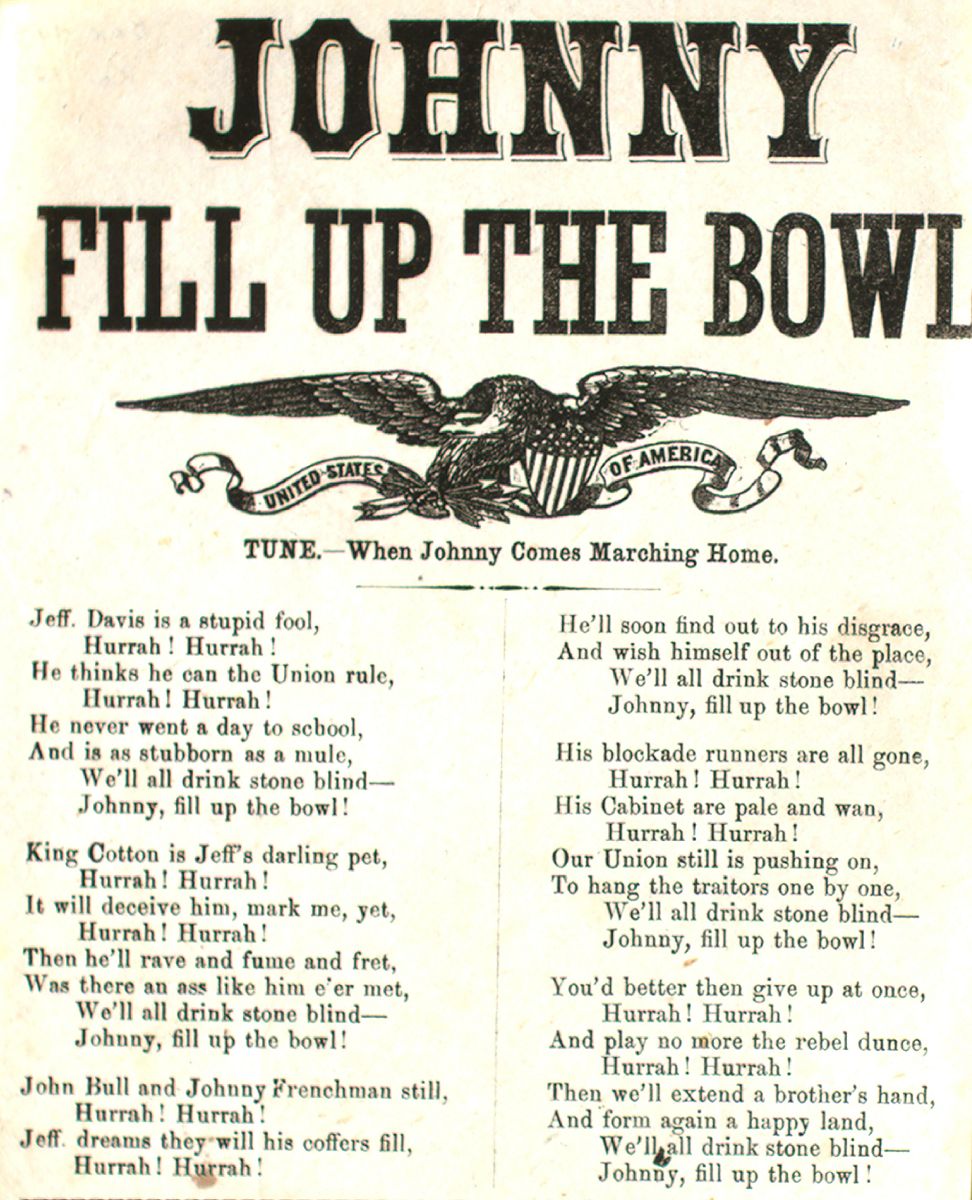 JOHNNY
FILL UP THE BOWL

UNITED STATES OF AMERICA

TUNE.—When Johnny Comes Marching Home.

Jeff. Davis is a stupid fool,
Hurrah! Hurrah!
He thinks he can the Union rule,
Hurrah! Hurrah!
He never went a day to school,
And is as stubborn as a mule,
We'll all drink stone blind—
Johnny, fill up the bowl!

King Cotton is Jeff's darling pet,
Hurrah! Hurrah!
It will deceive him, mark me, yet,
Hurrah! Hurrah!
Then he'll rave and fume and fret,
Was there an ass like him e'er met,
We'll all drink stone blind—
Johnny, fill up the bowl!

John Bull and Johnny Frenchman still,
Hurrah! Hurrah!
Jeff. dreams they will his coffers fill,
Hurrah! Hurrah!

He'll soon find out to his disgrace,
And wish himself out of the place,
We'll all drink stone blind—
Johnny, fill up the bowl!

His blockade runners are all gone,
Hurrah! Hurrah!
His Cabinet are pale and wan,
Hurrah! Hurrah!
Our Union still is pushing on,
To hang the traitors one by one,
We'll all drink stone blind—
Johnny, fill up the bowl!

You'd better then give up at once,
Hurrah! Hurrah!
And play no more the rebel dunce,
Hurrah! Hurrah!
Then we'll extend a brother's hand,
And form again a happy land,
We'll all drink stone blind—
Johnny, fill up the bowl!